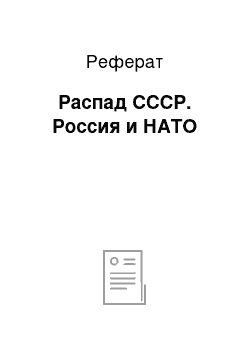 Реферат

Распад СССР. Россия и НАТО